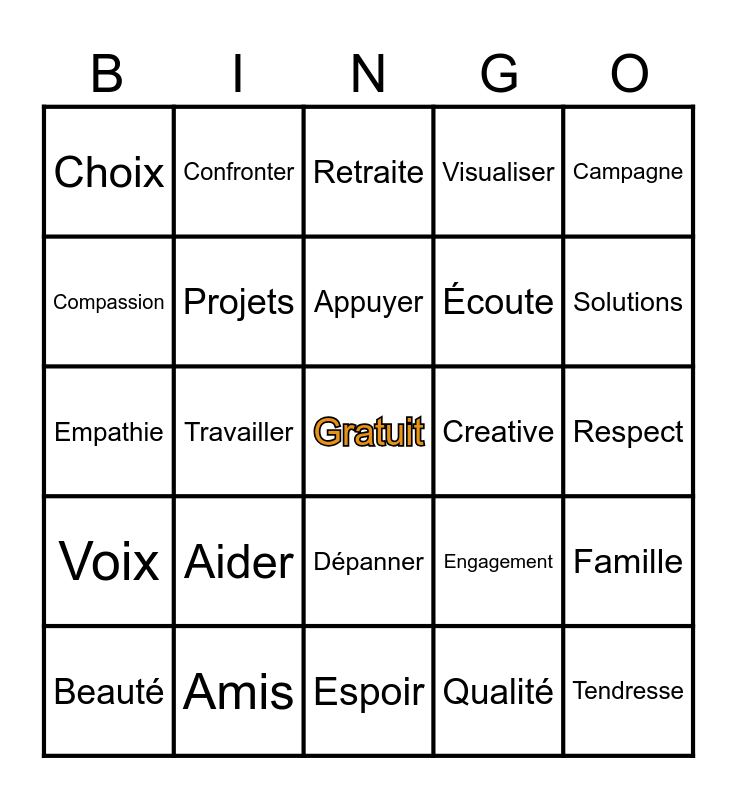 | B | I | N | G | O |
|---|---|---|---|---|
| Choix | Confronter | Retraite | Visualiser | Campagne |
| Compassion | Projets | Appuyer | Écoute | Solutions |
| Empathie | Travailler | Gratuit | Creative | Respect |
| Voix | Aider | Dépanner | Engagement | Famille |
| Beauté | Amis | Espoir | Qualité | Tendresse |